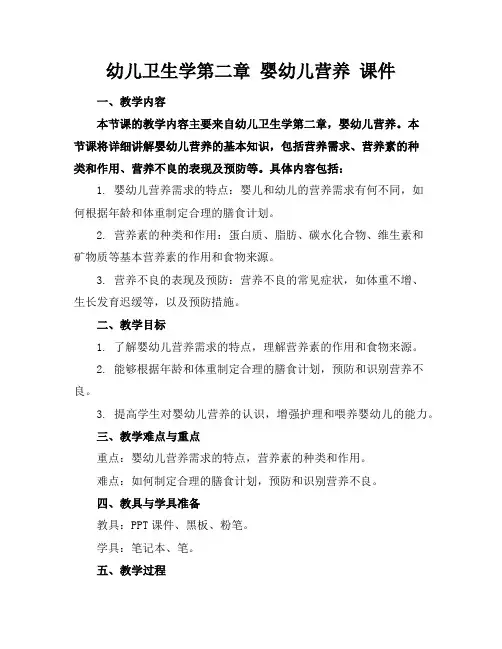 幼儿卫生学第二章 婴幼儿营养 课件

一、教学内容

本节课的教学内容主要来自幼儿卫生学第二章，婴幼儿营养。本节课将详细讲解婴幼儿营养的基本知识，包括营养需求、营养素的种类和作用、营养不良的表现及预防等。具体内容包括：

1. 婴幼儿营养需求的特点：婴儿和幼儿的营养需求有何不同，如何根据年龄和体重制定合理的膳食计划。

2. 营养素的种类和作用：蛋白质、脂肪、碳水化合物、维生素和矿物质等基本营养素的作用和食物来源。

3. 营养不良的表现及预防：营养不良的常见症状，如体重不增、生长发育迟缓等，以及预防措施。

二、教学目标

1. 了解婴幼儿营养需求的特点，理解营养素的作用和食物来源。

2. 能够根据年龄和体重制定合理的膳食计划，预防和识别营养不良。

3. 提高学生对婴幼儿营养的认识，增强护理和喂养婴幼儿的能力。

三、教学难点与重点

重点：婴幼儿营养需求的特点，营养素的种类和作用。

难点：如何制定合理的膳食计划，预防和识别营养不良。

四、教具与学具准备

教具：PPT 课件、黑板、粉笔。

学具：笔记本、笔。

五、教学过程